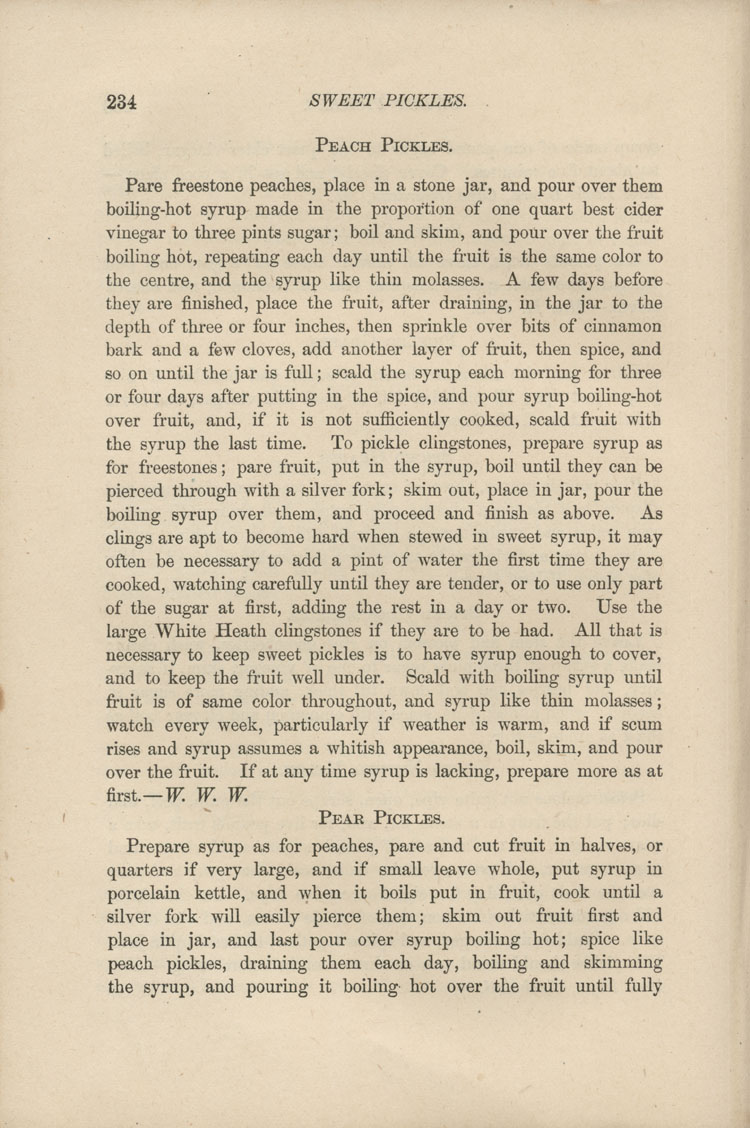 234 SWEET PICKLES.

PEACH PICKLES.

Pare freestone peaches, place in a stone jar, and pour over them boiling-hot syrup made in the proportion of one quart best cider vinegar to three pints sugar; boil and skim, and pour over the fruit boiling hot, repeating each day until the fruit is the same color to the centre, and the syrup like thin molasses. A few days before they are finished, place the fruit, after draining, in the jar to the depth of three or four inches, then sprinkle over bits of cinnamon bark and a few cloves, add another layer of fruit, then spice, and so on until the jar is full; scald the syrup each morning for three or four days after putting in the spice, and pour syrup boiling-hot over fruit, and, if it is not sufficiently cooked, scald fruit with the syrup the last time. To pickle clingstones, prepare syrup as for freestones; pare fruit, put in the syrup, boil until they can be pierced through with a silver fork; skim out, place in jar, pour the boiling syrup over them, and proceed and finish as above. As clings are apt to become hard when stewed in sweet syrup, it may often be necessary to add a pint of water the first time they are cooked, watching carefully until they are tender, or to use only part of the sugar at first, adding the rest in a day or two. Use the large White Heath clingstones if they are to be had. All that is necessary to keep sweet pickles is to have syrup enough to cover, and to keep the fruit well under. Scald with boiling syrup until fruit is of same color throughout, and syrup like thin molasses; watch every week, particularly if weather is warm, and if scum rises and syrup assumes a whitish appearance, boil, skim, and pour over the fruit. If at any time syrup is lacking, prepare more as at first.—W. W. W.

PEAR PICKLES.

Prepare syrup as for peaches, pare and cut fruit in halves, or quarters if very large, and if small leave whole, put syrup in porcelain kettle, and when it boils put in fruit, cook until a silver fork will easily pierce them; skim out fruit first and place in jar, and last pour over syrup boiling hot; spice like peach pickles, draining them each day, boiling and skimming the syrup, and pouring it boiling hot over the fruit until fully